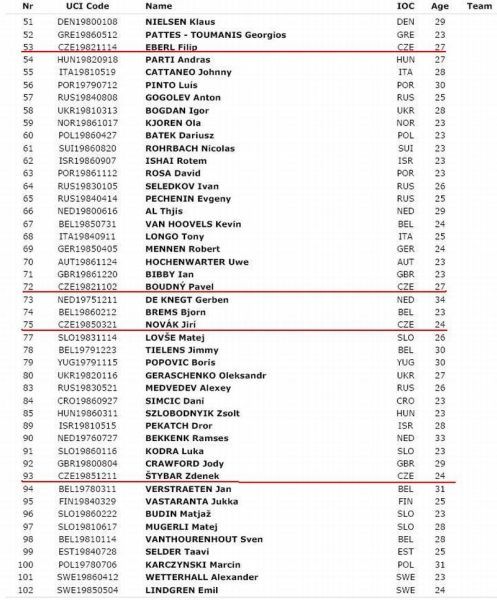 | Nr | UCI Code | Name | IOC | Age | Team |
|---|---|---|---|---|---|
| 51 | DEN19800108 | NIELSEN Klaus | DEN | 29 | |
| 52 | GRE19860512 | PATTES - TOUMANIS Georgios | GRE | 23 | |
| 53 | CZE19821114 | EBERL Filip | CZE | 27 | |
| 54 | HUN19820918 | PARTI Andras | HUN | 27 | |
| 55 | ITA19810519 | CATTANEO Johnny | ITA | 28 | |
| 56 | POR19790712 | PINTO Luis | POR | 30 | |
| 57 | RUS19840808 | GOGOLEV Anton | RUS | 25 | |
| 58 | UKR19810313 | BOGDAN Igor | UKR | 28 | |
| 59 | NOR19861017 | KJOREN Ola | NOR | 23 | |
| 60 | POL19860427 | BATEK Dariusz | POL | 23 | |
| 61 | SUI19860820 | ROHRBACH Nicolas | SUI | 23 | |
| 62 | ISR19860907 | ISHAI Rotem | ISR | 23 | |
| 63 | POR19861112 | ROSA David | POR | 23 | |
| 64 | RUS19830105 | SELEDKOV Ivan | RUS | 26 | |
| 65 | RUS19840414 | PECHENIN Evgeny | RUS | 25 | |
| 66 | NED19800616 | AL Thjis | NED | 29 | |
| 67 | BEL19850731 | VAN HOOVELS Kevin | BEL | 24 | |
| 68 | ITA19840911 | LONGO Tony | ITA | 25 | |
| 69 | GER19850405 | MENNEN Robert | GER | 24 | |
| 70 | AUT19861124 | HOCHENWARTER Uwe | AUT | 23 | |
| 71 | GBR19861220 | BIBBY Ian | GBR | 23 | |
| 72 | CZE19821102 | BOUDNÝ Pavel | CZE | 27 | |
| 73 | NED19751211 | DE KNEGT Gerben | NED | 34 | |
| 74 | BEL19860212 | BREMS Bjorn | BEL | 23 | |
| 75 | CZE19850321 | NOVÁK Jirí | CZE | 24 | |
| 77 | SLO19831114 | LOVŠE Matej | SLO | 26 | |
| 78 | BEL19791223 | TIELENS Jimmy | BEL | 30 | |
| 79 | YUG19791115 | POPOVIC Boris | YUG | 30 | |
| 80 | UKR19820116 | GERASCHENKO Oleksandr | UKR | 27 | |
| 83 | RUS19830521 | MEDVEDEV Alexey | RUS | 26 | |
| 84 | CRO19860927 | SIMCIC Dani | CRO | 23 | |
| 85 | HUN19860311 | SZLOBODNYIK Zsolt | HUN | 23 | |
| 89 | ISR19810515 | PEKATCH Dror | ISR | 28 | |
| 90 | NED19760727 | BEKKENK Ramses | NED | 33 | |
| 91 | SLO19860116 | KODRA Luka | SLO | 23 | |
| 92 | GBR19800804 | CRAWFORD Jody | GBR | 29 | |
| 93 | CZE19851211 | ŠTYBAR Zdenek | CZE | 24 | |
| 94 | BEL19780311 | VERSTRAETEN Jan | BEL | 31 | |
| 95 | FIN19840329 | VASTARANTA Jukka | FIN | 25 | |
| 96 | SLO19860222 | BUDIN Matjaž | SLO | 23 | |
| 97 | SLO19810617 | MUGERLI Matej | SLO | 28 | |
| 98 | BEL19810114 | VANTHOURENHOUT Sven | BEL | 28 | |
| 99 | EST19840728 | SELDER Taavi | EST | 25 | |
| 100 | POL19780706 | KARCZYNSKI Marcin | POL | 31 | |
| 101 | SWE19860412 | WETTERHALL Alexander | SWE | 23 | |
| 102 | SWE19850504 | LINDGREN Emil | SWE | 24 | |